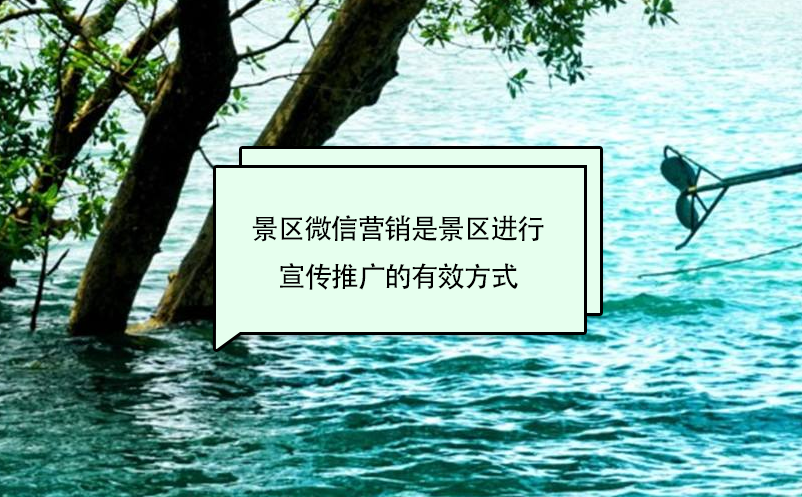 景区微信营销是景区进行宣传推广的有效方式